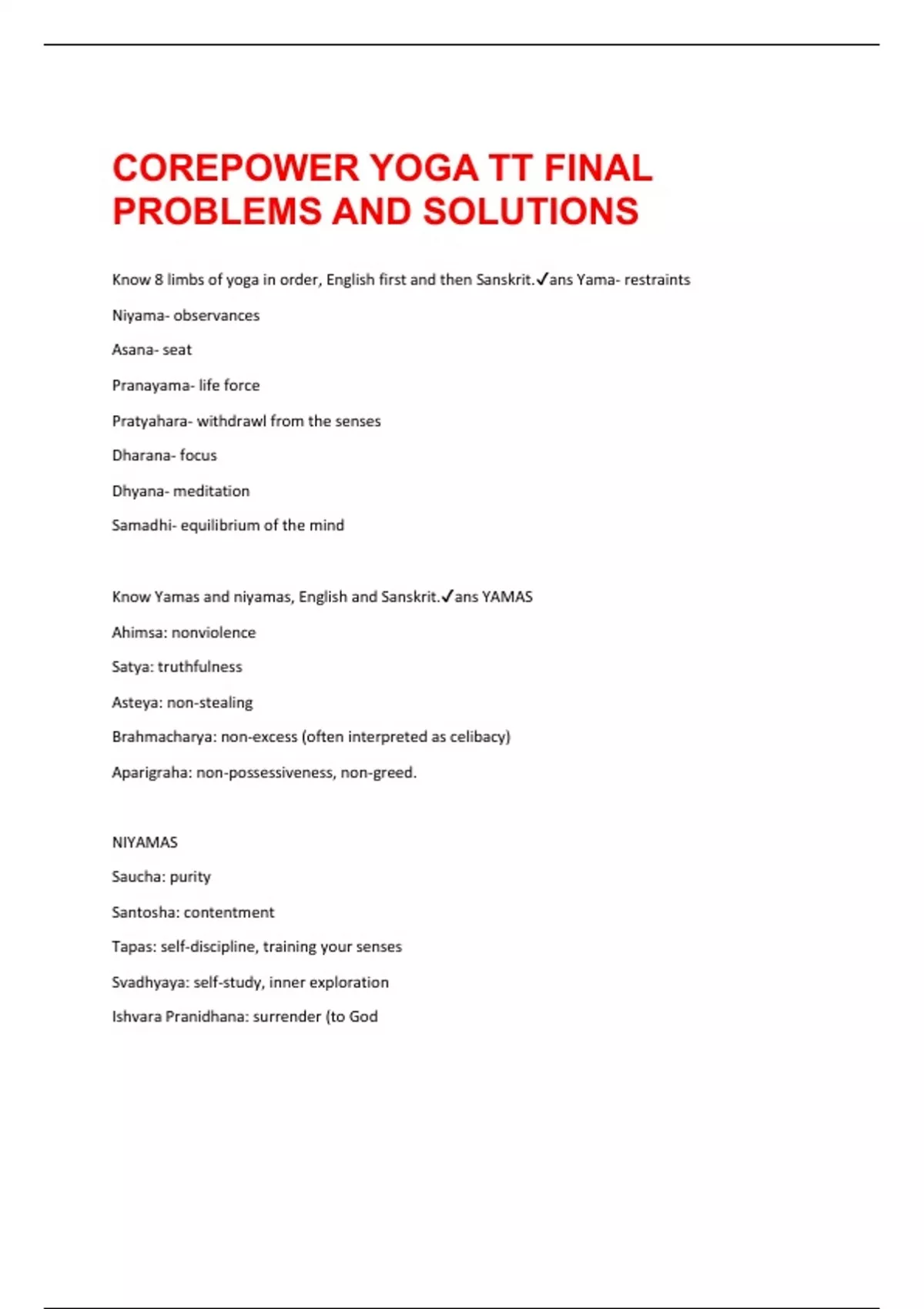 COREPOWER YOGA TT FINAL PROBLEMS AND SOLUTIONS

Know 8 limbs of yoga in order, English first and then Sanskrit.✓ans Yama- restraints

Niyama- observances

Asana- seat

Pranayama- life force

Pratyahara- withdrawl from the senses

Dharana- focus

Dhyana- meditation

Samadhi- equilibrium of the mind

Know Yamas and niyamas, English and Sanskrit.✓ans YAMAS

Ahimsa: nonviolence

Satya: truthfulness

Asteya: non-stealing

Brahmacharya: non-excess (often interpreted as celibacy)

Aparigraha: non-possessiveness, non-greed.

NIYAMAS

Saucha: purity

Santosha: contentment

Tapas: self-discipline, training your senses

Svadhyaya: self-study, inner exploration

Ishvara Pranidhana: surrender (to God